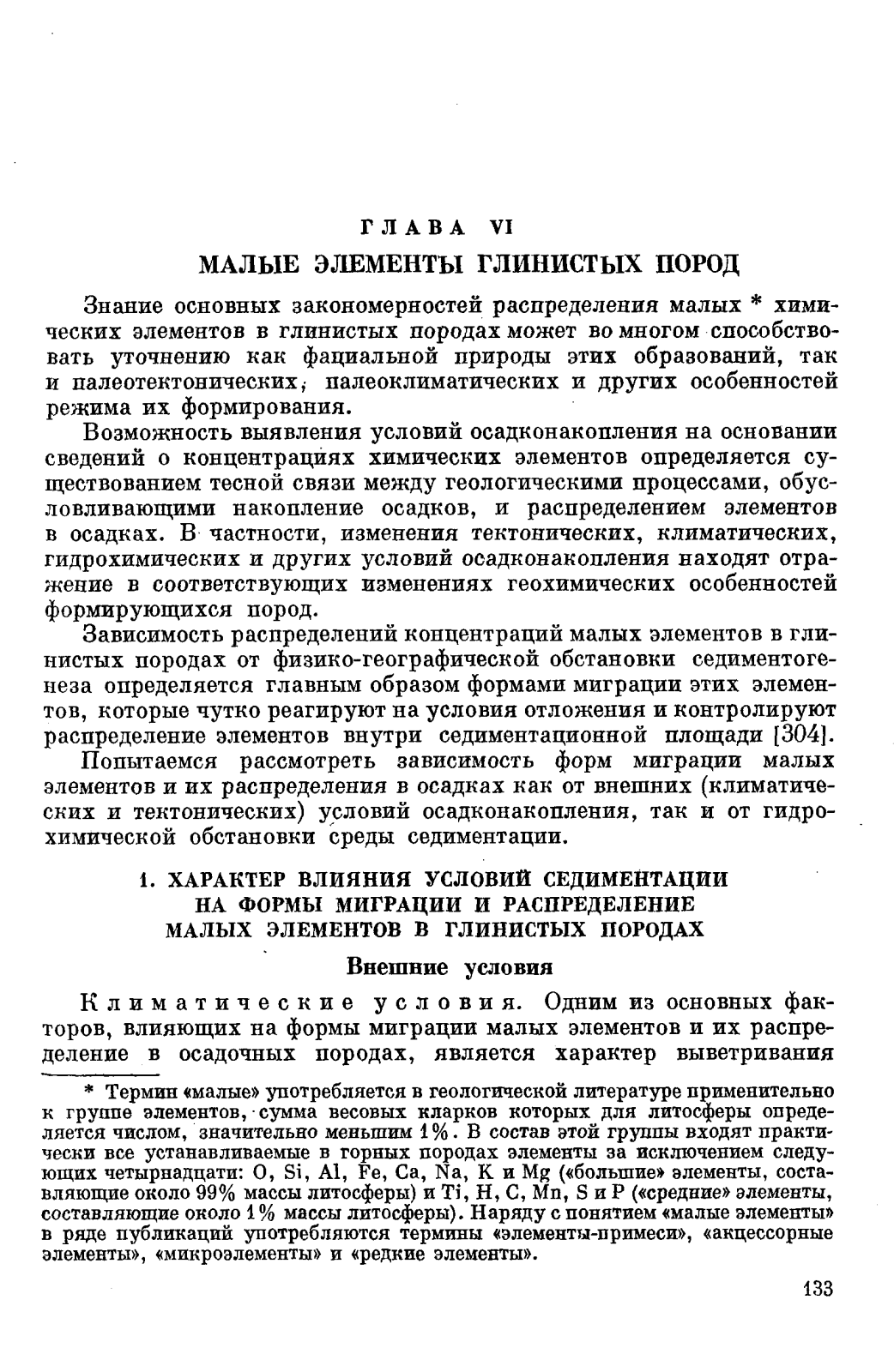 ГЛАВА VI

МАЛЫЕ ЭЛЕМЕНТЫ ГЛИНИСТЫХ ПОРОД

Знание основных закономерностей распределения малых * химических элементов в глинистых породах может во многом способствовать уточнению как фациальной природы этих образований, так и палеотектонических, палеоклиматических и других особенностей режима их формирования.

Возможность выявления условий осадконакопления на основании сведений о концентрациях химических элементов определяется существованием тесной связи между геологическими процессами, обусловливающими накопление осадков, и распределением элементов в осадках. В частности, изменения тектонических, климатических, гидрохимических и других условий осадконакопления находят отражение в соответствующих изменениях геохимических особенностей формирующихся пород.

Зависимость распределений концентраций малых элементов в глинистых породах от физико-географической обстановки седиментогенеза определяется главным образом формами миграции этих элементов, которые чутко реагируют на условия отложения и контролируют распределение элементов внутри седиментационной площади [304].

Попытаемся рассмотреть зависимость форм миграции малых элементов и их распределения в осадках как от внешних (климатических и тектонических) условий осадконакопления, так и от гидрохимической обстановки среды седиментации.

1. ХАРАКТЕР ВЛИЯНИЯ УСЛОВИЙ СЕДИМЕНТАЦИИ НА ФОРМЫ МИГРАЦИИ И РАСПРЕДЕЛЕНИЕ МАЛЫХ ЭЛЕМЕНТОВ В ГЛИНИСТЫХ ПОРОДАХ

Внешние условия

Климатические условия. Одним из основных факторов, влияющих на формы миграции малых элементов и их распределение в осадочных породах, является характер выветривания

* Термин «малые» употребляется в геологической литературе применительно к группе элементов, сумма весовых кларков которых для литосферы определяется числом, значительно меньшим 1%. В состав этой группы входят практически все устанавливаемые в горных породах элементы за исключением следующих четырнадцати: O, Si, Al, Fe, Ca, Na, K и Mg («большие» элементы, составляющие около 99% массы литосферы) и Ti, H, C, Mn, S и P («средние» элементы, составляющие около 1% массы литосферы). Наряду с понятием «малые элементы» в ряде публикаций употребляются термины «элементы-примеси», «акцессорные элементы», «микроэлементы» и «редкие элементы».

133